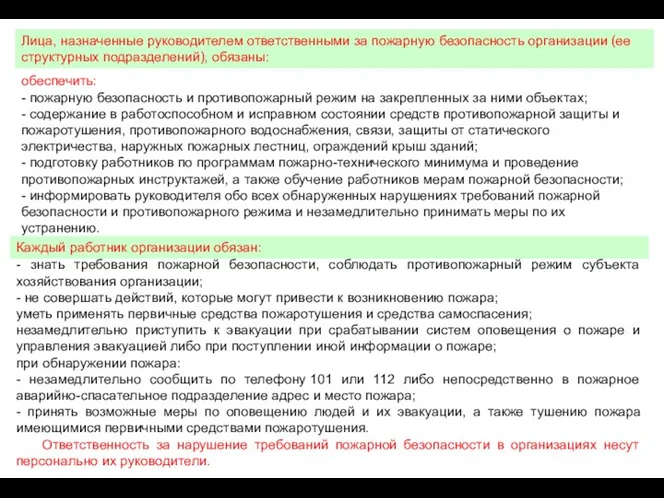 Лица, назначенные руководителем ответственными за пожарную безопасность организации (ее структурных подразделений), обязаны:

обеспечить:
- пожарную безопасность и противопожарный режим на закрепленных за ними объектах;
- содержание в работоспособном и исправном состоянии средств противопожарной защиты и пожаротушения, противопожарного водоснабжения, связи, защиты от статического электричества, наружных пожарных лестниц, ограждений крыш зданий;
- подготовку работников по программам пожарно-технического минимума и проведение противопожарных инструктажей, а также обучение работников мерам пожарной безопасности;
- информировать руководителя обо всех обнаруженных нарушениях требований пожарной безопасности и противопожарного режима и незамедлительно принимать меры по их устранению.

Каждый работник организации обязан:
- знать требования пожарной безопасности, соблюдать противопожарный режим субъекта хозяйствования организации;
- не совершать действий, которые могут привести к возникновению пожара;
уметь применять первичные средства пожаротушения и средства самоспасения;
незамедлительно приступить к эвакуации при срабатывании систем оповещения о пожаре и управления эвакуацией либо при поступлении иной информации о пожаре;
при обнаружении пожара:
- незамедлительно сообщить по телефону 101 или 112 либо непосредственно в пожарное аварийно-спасательное подразделение адрес и место пожара;
- принять возможные меры по оповещению людей и их эвакуации, а также тушению пожара имеющимися первичными средствами пожаротушения.

Ответственность за нарушение требований пожарной безопасности в организациях несут персонально их руководители.